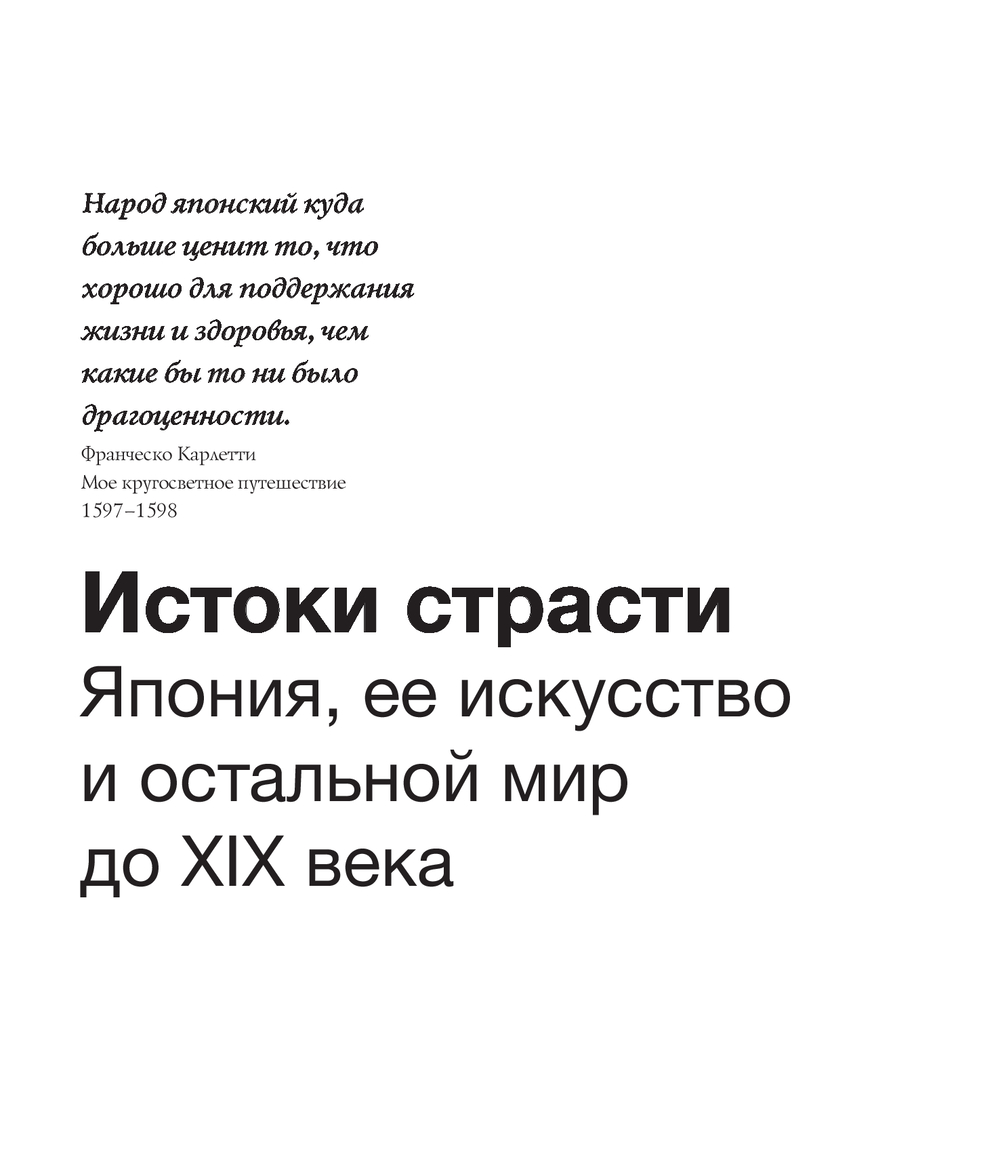 Народ японский куда больше ценит то, что хорошо для поддержания жизни и здоровья, чем какие бы то ни было драгоценности.

Франческо Карлетти
Мое кругосветное путешествие
1597–1598

Истоки страсти
Япония, ее искусство и остальной мир до XIX века